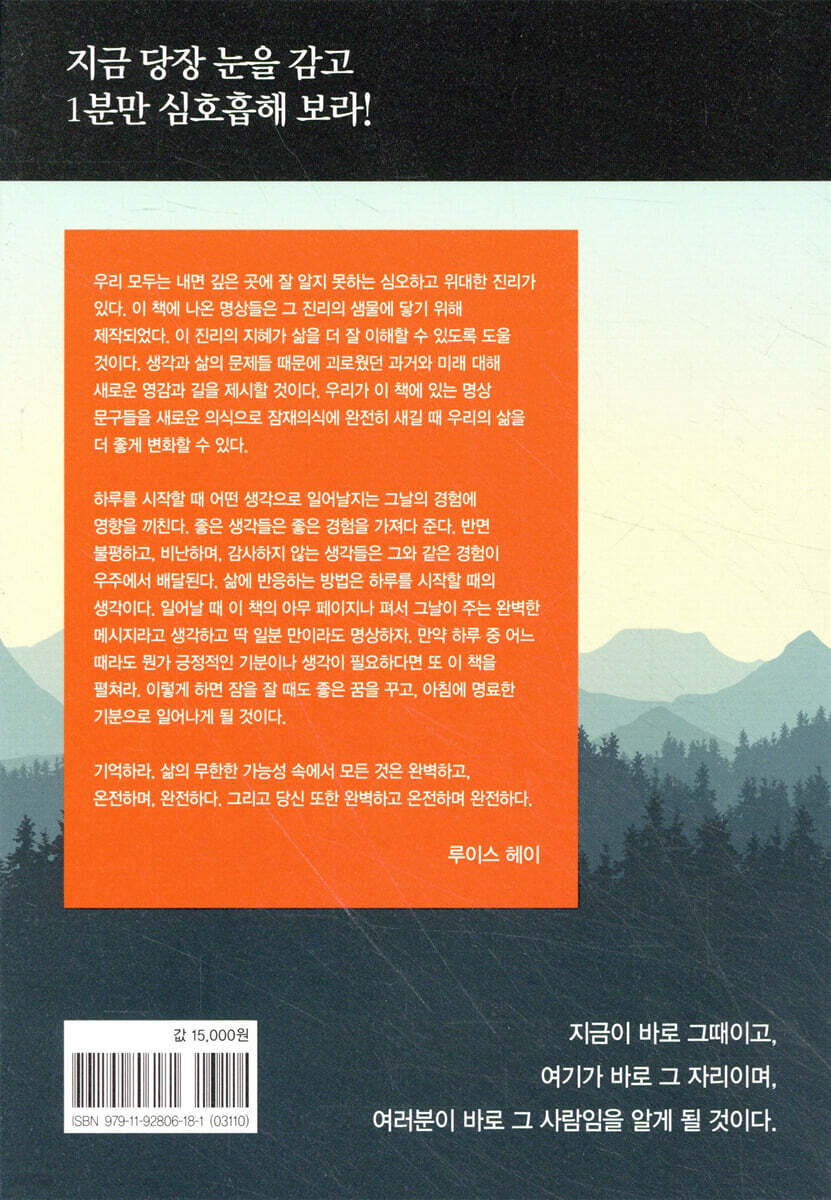 지금 당장 눈을 감고
1분만 심호흡해 보라!

우리 모두는 내면 깊은 곳에 잘 알지 못하는 심오하고 위대한 진리가 있다. 이 책에 나온 명상들은 그 진리의 샘물에 닿기 위해 제작되었다. 이 진리의 지혜가 삶을 더 잘 이해할 수 있도록 도울 것이다. 생각과 삶의 문제들 때문에 괴로웠던 과거와 미래 대해 새로운 영감과 길을 제시할 것이다. 우리가 이 책에 있는 명상 문구들을 새로운 의식으로 잠재의식에 완전히 새길 때 우리의 삶을 더 좋게 변화할 수 있다.

하루를 시작할 때 어떤 생각으로 일어날지는 그날의 경험에 영향을 끼친다. 좋은 생각들은 좋은 경험을 가져다 준다. 반면 불평하고, 비난하며, 감사하지 않는 생각들은 그와 같은 경험이 우주에서 배달된다. 삶에 반응하는 방법은 하루를 시작할 때의 생각이다. 일어날 때 이 책의 아무 페이지나 펴서 그날이 주는 완벽한 메시지라고 생각하고 딱 일분 만이라도 명상하자. 만약 하루 중 어느 때라도 뭔가 긍정적인 기분이나 생각이 필요하다면 또 이 책을 펼쳐라. 이렇게 하면 잠을 잘 때도 좋은 꿈을 꾸고, 아침에 명료한 기분으로 일어나게 될 것이다.

기억하라. 삶의 무한한 가능성 속에서 모든 것은 완벽하고, 온전하며, 완전하다. 그리고 당신 또한 완벽하고 온전하며 완전하다.

루이스 헤이

값 15,000원

ISBN 979-11-92806-18-1 (03110)

지금이 바로 그때이고,
여기가 바로 그 자리이며,
여러분이 바로 그 사람임을 알게 될 것이다.